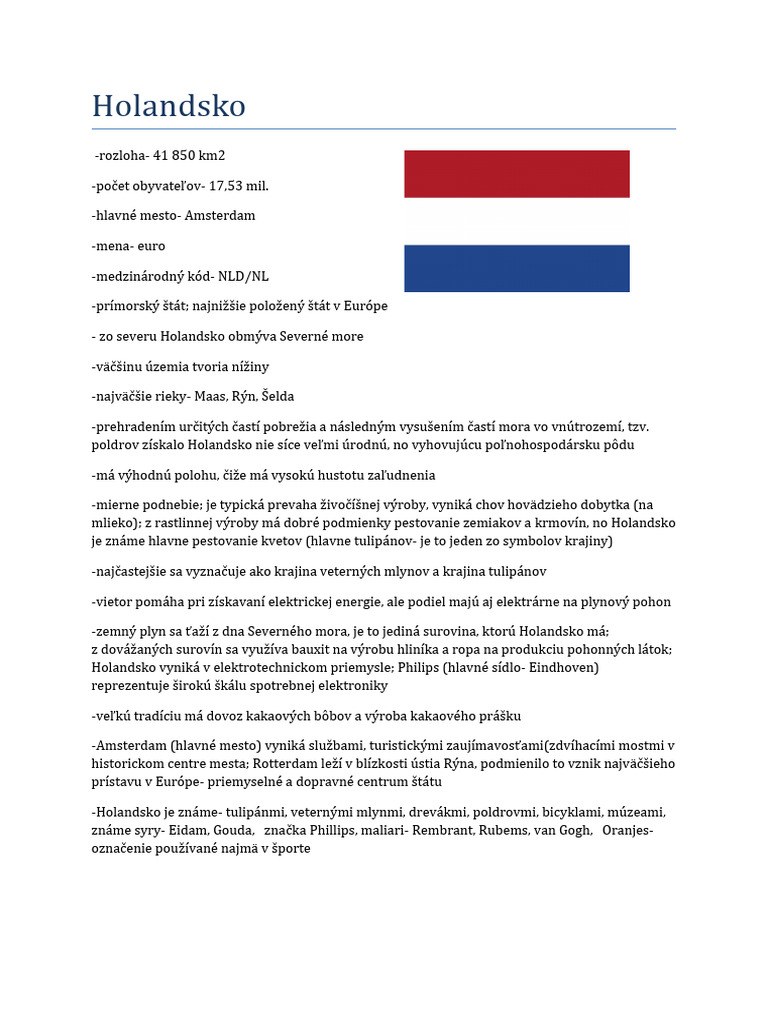 Holandsko

-rozloha- 41 850 km2

-počet obyvateľov- 17,53 mil.

-hlavné mesto- Amsterdam

-mena- euro

-medzinárodný kód- NLD/NL

-prímorský štát; najnižšie položený štát v Európe

- zo severu Holandsko obmýva Severné more

-väčšinu územia tvoria nížiny

-najväčšie rieky- Maas, Rýn, Šelda

-prehradením určitých častí pobrežia a následným vysušením častí mora vo vnútrozemí, tzv. poldrov získalo Holandsko nie síce veľmi úrodnú, no vyhovujúcu poľnohospodársku pôdu

-má výhodnú polohu, čiže má vysokú hustotu zaľudnenia

-mierne podnebie; je typická prevaha živočíšnej výroby, vyniká chov hovädzieho dobytka (na mlieko); z rastlinnej výroby má dobré podmienky pestovanie zemiakov a krmovín, no Holandsko je známe hlavne pestovanie kvetov (hlavne tulipánov- je to jeden zo symbolov krajiny)

-najčastejšie sa vyznačuje ako krajina veterných mlynov a krajina tulipánov

-vietor pomáha pri získavaní elektrickej energie, ale podiel majú aj elektrárne na plynový pohon

-zemný plyn sa ťaží z dna Severného mora, je to jediná surovina, ktorú Holandsko má; z dovážaných surovín sa využíva bauxit na výrobu hliníka a ropa na produkciu pohonných látok; Holandsko vyniká v elektrotechnickom priemysle; Philips (hlavné sídlo- Eindhoven) reprezentuje širokú škálu spotrebnej elektroniky

-veľkú tradíciu má dovoz kakaových bôbov a výroba kakaového prášku

-Amsterdam (hlavné mesto) vyniká službami, turistickými zaujímavosťami(zdvíhacími mostmi v historickom centre mesta; Rotterdam leží v blízkosti ústia Rýna, podmienilo to vznik najväčšieho prístavu v Európe- priemyselné a dopravné centrum štátu

-Holandsko je známe- tulipánmi, veternými mlynmi, drevákmi, poldrovmi, bicyklami, múzeami, známe syry- Eidam, Gouda, značka Phillips, maliari- Rembrant, Rubems, van Gogh, Oranjes- označenie používané najmä v športe